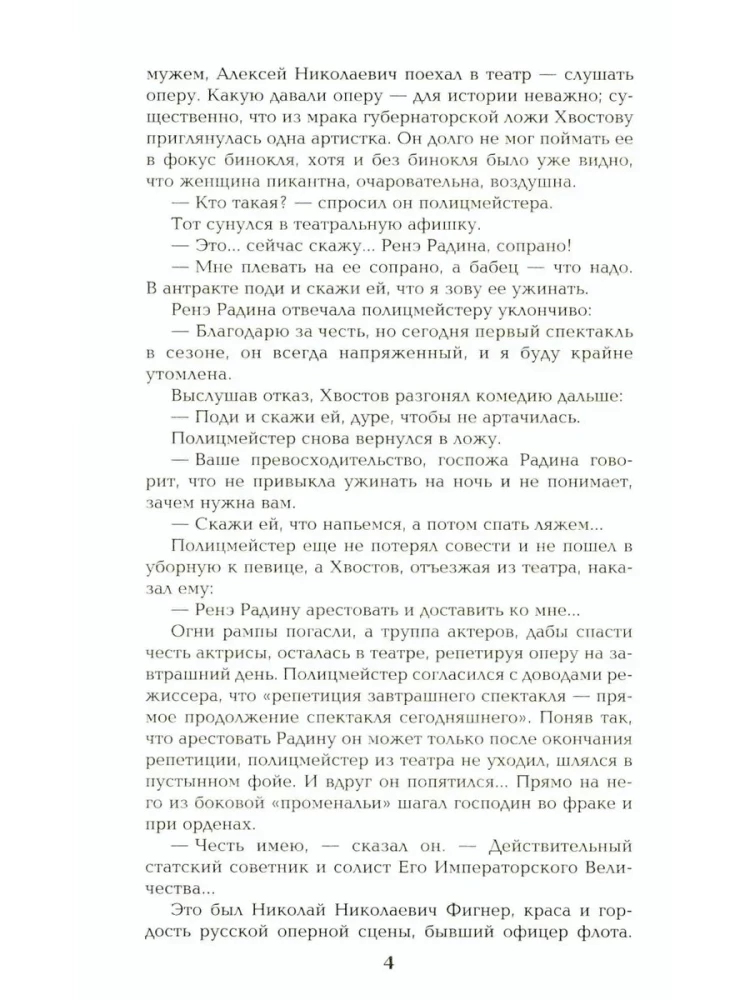 мужем, Алексей Николаевич поехал в театр — слушать оперу. Какую давали оперу — для истории неважно; существенно, что из мрака губернаторской ложи Хвостову приглянулась одна артистка. Он долго не мог поймать ее в фокус бинокля, хотя и без бинокля было уже видно, что женщина пикантна, очаровательна, воздушна.

— Кто такая? — спросил он полицмейстера.

Тот сунулся в театральную афишку.

— Это... сейчас скажу... Ренэ Радина, сопрано!

— Мне плевать на ее сопрано, а бабец — что надо. В антракте поди и скажи ей, что я зову ее ужинать.

Ренэ Радина отвечала полицмейстеру уклончиво:

— Благодарю за честь, но сегодня первый спектакль в сезоне, он всегда напряженный, и я буду крайне утомлена.

Выслушав отказ, Хвостов разгонял комедию дальше:

— Поди и скажи ей, дуре, чтобы не артачилась.

Полицмейстер снова вернулся в ложу.

— Ваше превосходительство, госпожа Радина говорит, что не привыкла ужинать на ночь и не понимает, зачем нужна вам.

— Скажи ей, что напьемся, а потом спать ляжем...

Полицмейстер еще не потерял совести и не пошел в уборную к певице, а Хвостов, отъезжая из театра, наказал ему:

— Ренэ Радину арестовать и доставить ко мне...

Огни рампы погасли, а труппа актеров, дабы спасти честь актрисы, осталась в театре, репетируя оперу на завтрашний день. Полицмейстер согласился с доводами режиссера, что «репетиция завтрашнего спектакля — прямое продолжение спектакля сегодняшнего». Поняв так, что арестовать Радину он может только после окончания репетиции, полицмейстер из театра не уходил, шлялся в пустынном фойе. И вдруг он попятился... Прямо на него из боковой «променальи» шагал господин во фраке и при орденах.

— Честь имею, — сказал он. — Действительный статский советник и солист Его Императорского Величества...

Это был Николай Николаевич Фигнер, краса и гордость русской оперной сцены, бывший офицер флота.

4